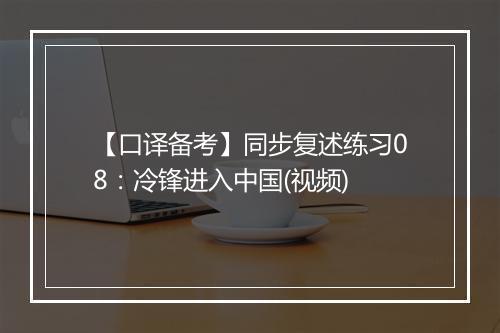 【口译备考】同步复述练习08：冷锋进入中国(视频)